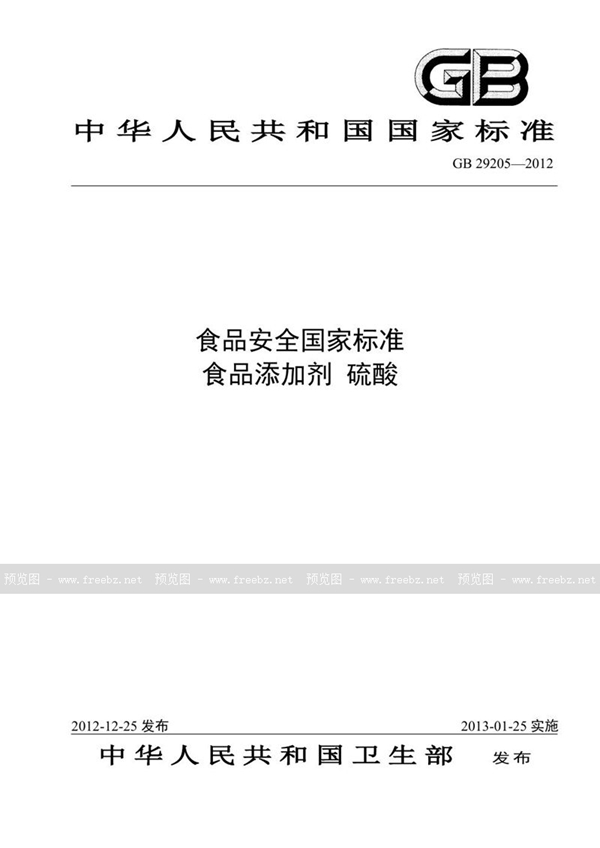 GB

中华人民共和国国家标准

GB 29205—2012

食品安全国家标准
食品添加剂 硫酸

预览图 - www.freebz.net 预览图 - www.freebz.net 预览图 - www.freebz.net 预览图 - www.freebz.net

2012-12-25 发布

2013-01-25 实施

中华人民共和国卫生部 发布